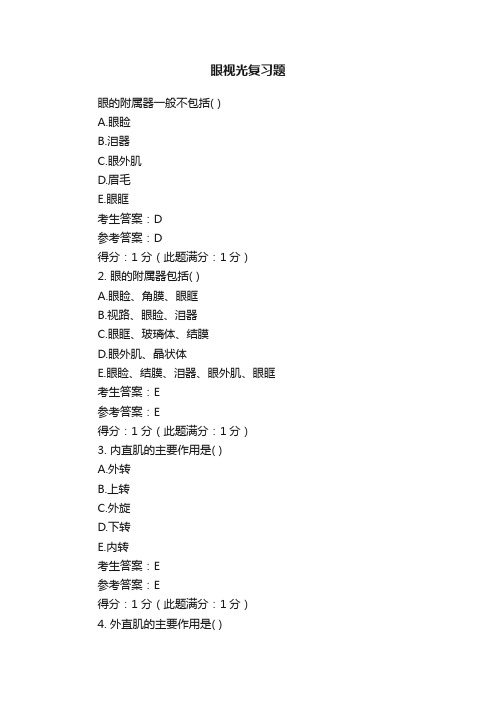 眼视光复习题

眼的附属器一般不包括( )

A.眼睑

B.泪器

C.眼外肌

D.眉毛

E.眼眶

考生答案：D

参考答案：D

得分：1 分（此题满分：1 分）

2. 眼的附属器包括( )

A.眼睑、角膜、眼眶

B.视路、眼睑、泪器

C.眼眶、玻璃体、结膜

D.眼外肌、晶状体

E.眼睑、结膜、泪器、眼外肌、眼眶

考生答案：E

参考答案：E

得分：1 分（此题满分：1 分）

3. 内直肌的主要作用是( )

A.外转

B.上转

C.外旋

D.下转

E.内转

考生答案：E

参考答案：E

得分：1 分（此题满分：1 分）

4. 外直肌的主要作用是( )